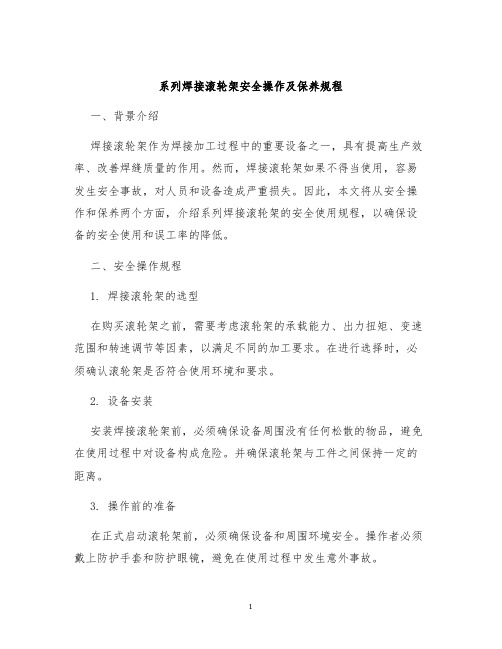 系列焊接滚轮架安全操作及保养规程

一、背景介绍

焊接滚轮架作为焊接加工过程中的重要设备之一，具有提高生产效率、改善焊缝质量的作用。然而，焊接滚轮架如果不得当使用，容易发生安全事故，对人员和设备造成严重损失。因此，本文将从安全操作和保养两个方面，介绍系列焊接滚轮架的安全使用规程，以确保设备的安全使用和误工率的降低。

二、安全操作规程

1. 焊接滚轮架的选型

在购买滚轮架之前，需要考虑滚轮架的承载能力、出力扭矩、变速范围和转速调节等因素，以满足不同的加工要求。在进行选择时，必须确认滚轮架是否符合使用环境和要求。

2. 设备安装

安装焊接滚轮架前，必须确保设备周围没有任何松散的物品，避免在使用过程中对设备构成危险。并确保滚轮架与工件之间保持一定的距离。

3. 操作前的准备

在正式启动滚轮架前，必须确保设备和周围环境安全。操作者必须戴上防护手套和防护眼镜，避免在使用过程中发生意外事故。

1